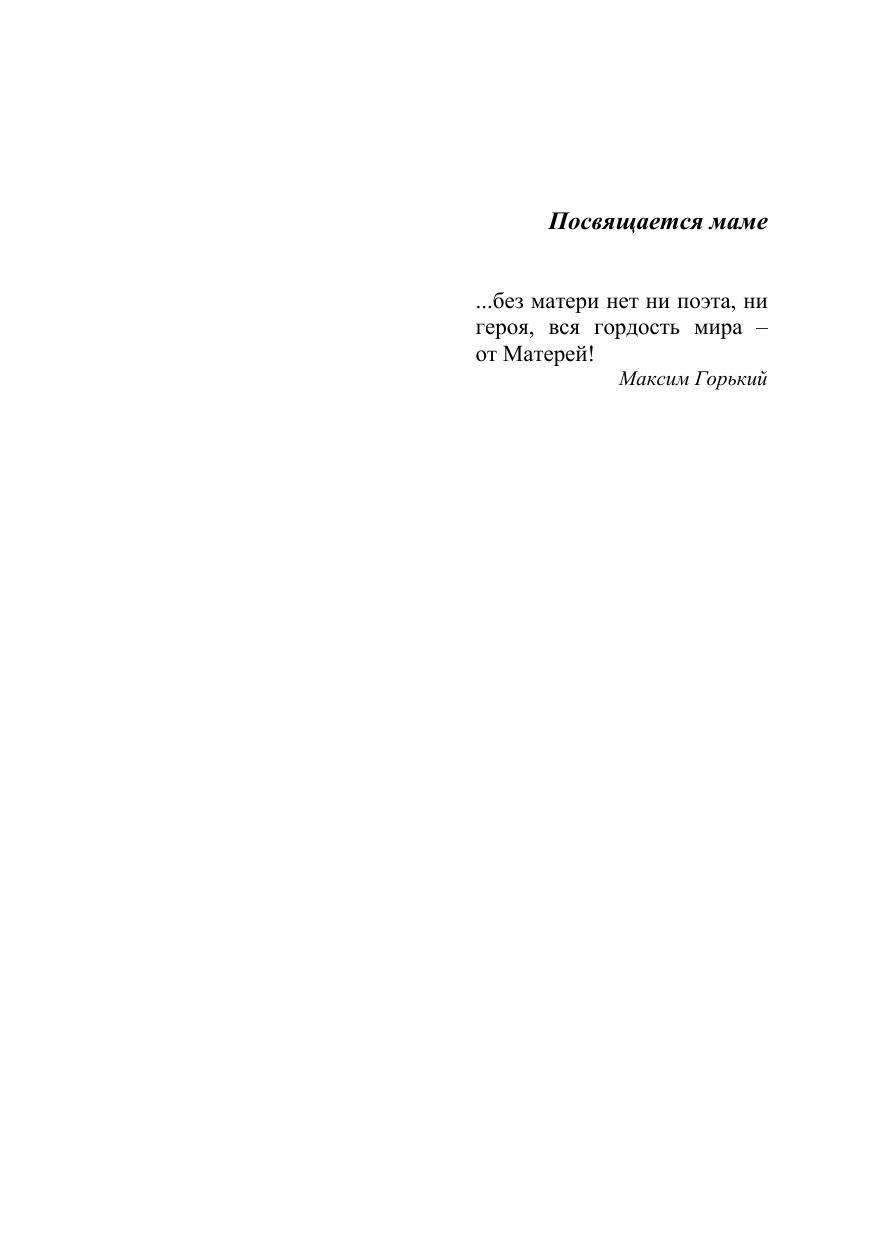 Посвящается маме

...без матери нет ни поэта, ни героя, вся гордость мира – от Матерей!

Максим Горький